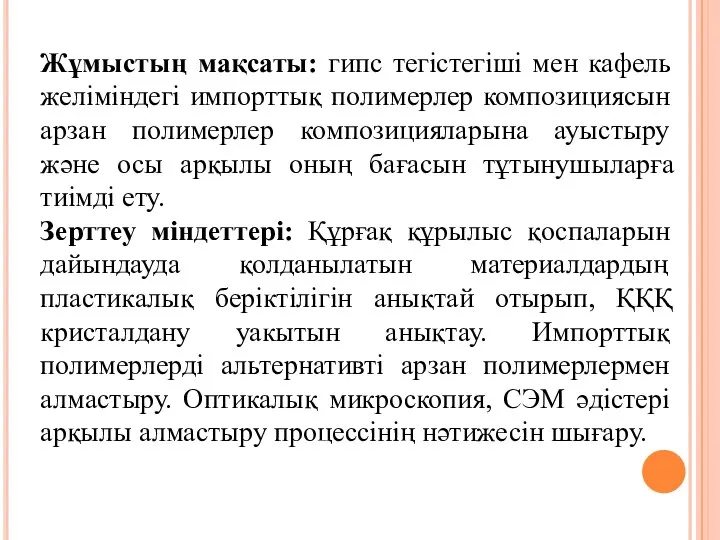 Жұмыстың мақсаты: гипс тегістегіші мен кафель желіміндегі импорттық полимерлер композициясын арзан полимерлер композицияларына ауыстыру және осы арқылы оның бағасын тұтынушыларға тиімді ету.
Зерттеу міндеттері: Құрғақ құрылыс қоспаларын дайындауда қолданылатын материалдардың пластикалық беріктілігін анықтай отырып, ҚҚҚ кристалдану уакытын анықтау. Импорттық полимерлерді альтернативті арзан полимерлермен алмастыру. Оптикалық микроскопия, СЭМ әдістері арқылы алмастыру процессінің нәтижесін шығару.